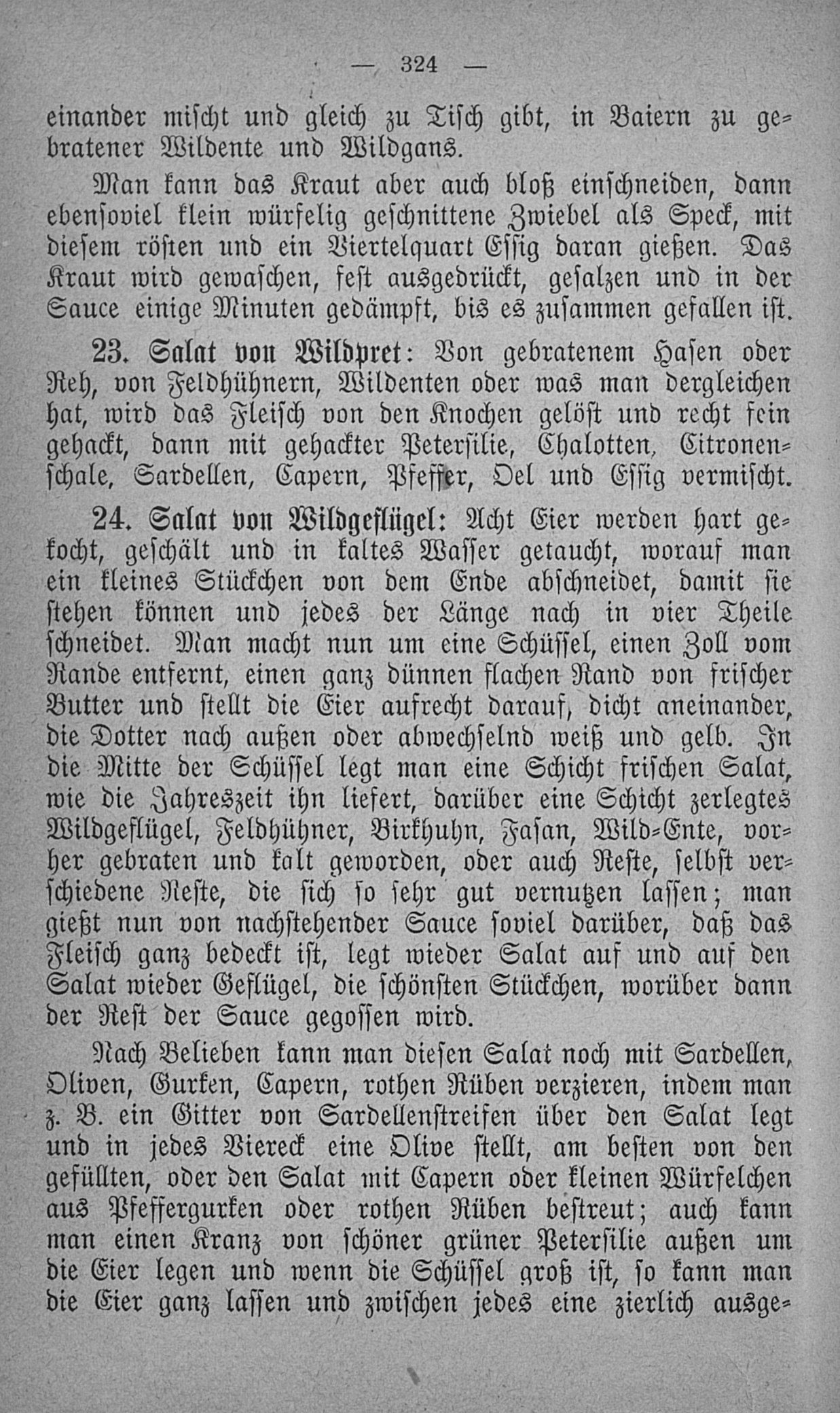 — 324 —

einander mischt und gleich zu Tisch gibt, in Baiern zu gebratener Wildente und Wildgans.

Man kann das Kraut aber auch bloß einschneiden, dann ebensoviel klein würfelig geschnittene Zwiebel als Speck, mit diesem rösten und ein Viertelquart Essig daran gießen. Das Kraut wird gewaschen, fest ausgedrückt, gesalzen und in der Sauce einige Minuten gedämpft, bis es zusammen gefallen ist.

23. Salat von Wildpret: Von gebratenem Hasen oder Reh, von Feldhühnern, Wildenten oder was man dergleichen hat, wird das Fleisch von den Knochen gelöst und recht fein gehackt, dann mit gehackter Petersilie, Chalotten, Citronenschale, Sardellen, Capern, Pfeffer, Oel und Essig vermischt.

24. Salat von Wildgeflügel: Acht Eier werden hart gekocht, geschält und in kaltes Wasser getaucht, worauf man ein kleines Stückchen von dem Ende abschneidet, damit sie stehen können und jedes der Länge nach in vier Theile schneidet. Man macht nun um eine Schüssel, einen Zoll vom Rande entfernt, einen ganz dünnen flachen Rand von frischer Butter und stellt die Eier aufrecht darauf, dicht aneinander, die Dotter nach außen oder abwechselnd weiß und gelb. In die Mitte der Schüssel legt man eine Schicht frischen Salat, wie die Jahreszeit ihn liefert, darüber eine Schicht zerlegtes Wildgeflügel, Feldhühner, Birkhuhn, Fasan, Wild-Ente, vorher gebraten und kalt geworden, oder auch Reste, selbst verschiedene Reste, die sich so sehr gut vernutzen lassen; man gießt nun von nachstehender Sauce soviel darüber, daß das Fleisch ganz bedeckt ist, legt wieder Salat auf und auf den Salat wieder Geflügel, die schönsten Stückchen, worüber dann der Rest der Sauce gegossen wird.

Nach Belieben kann man diesen Salat noch mit Sardellen, Oliven, Gurken, Capern, rothen Rüben verzieren, indem man z. B. ein Gitter von Sardellenstreifen über den Salat legt und in jedes Viereck eine Olive stellt, am besten von den gefüllten, oder den Salat mit Capern oder kleinen Würfelchen aus Pfeffergurken oder rothen Rüben bestreut; auch kann man einen Kranz von schöner grüner Petersilie außen um die Eier legen und wenn die Schüssel groß ist, so kann man die Eier ganz lassen und zwischen jedes eine zierlich ausge-